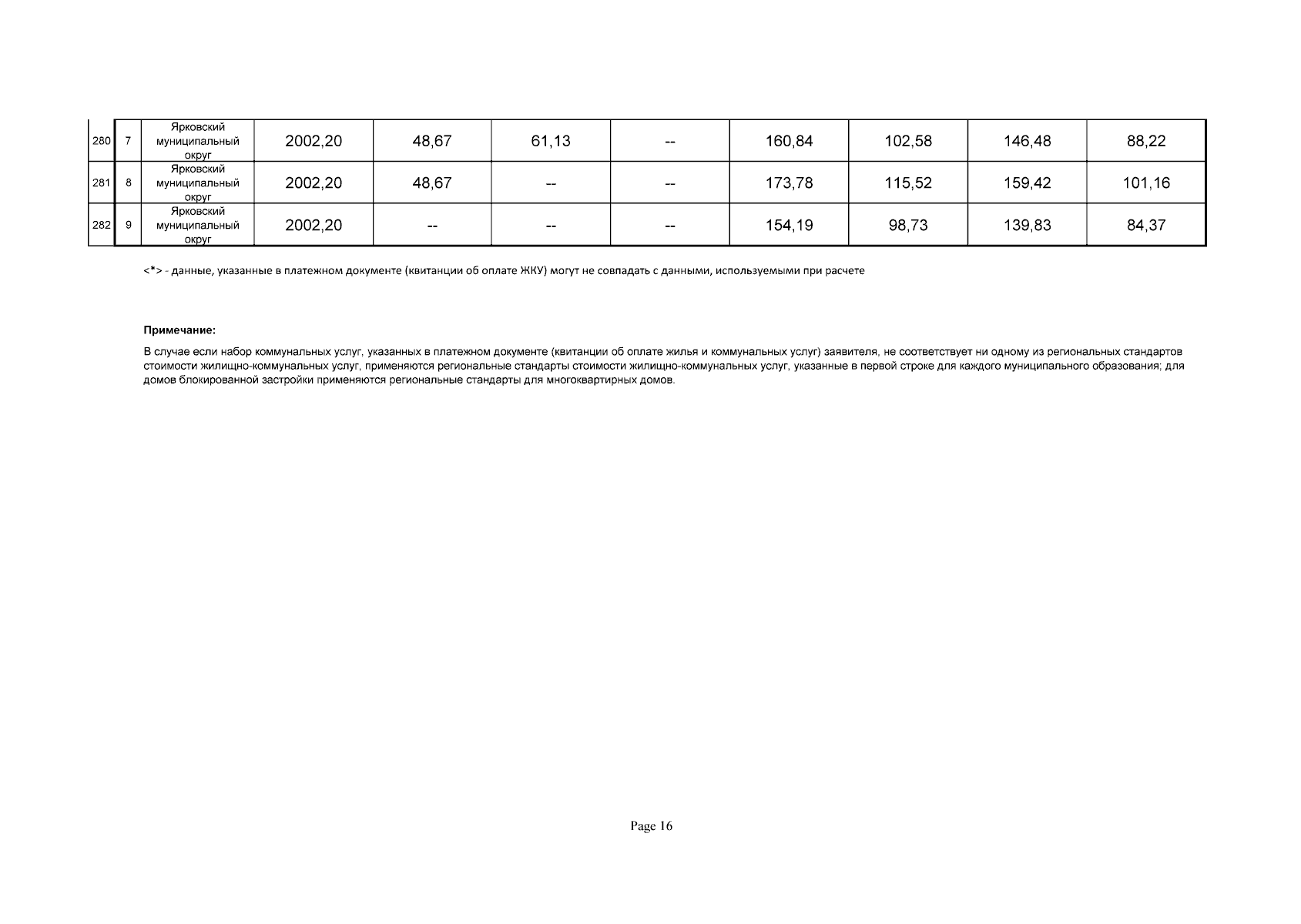 | | | | | | | | | | | |
|---|---|---|---|---|---|---|---|---|---|---|
| 280 | 7 | Ярковский муниципальный округ | 2002,20 | 48,67 | 61,13 | -- | 160,84 | 102,58 | 146,48 | 88,22 |
| 281 | 8 | Ярковский муниципальный округ | 2002,20 | 48,67 | -- | -- | 173,78 | 115,52 | 159,42 | 101,16 |
| 282 | 9 | Ярковский муниципальный округ | 2002,20 | -- | -- | -- | 154,19 | 98,73 | 139,83 | 84,37 |

<*> - данные, указанные в платежном документе (квитанции об оплате ЖКУ) могут не совпадать с данными, используемыми при расчете

Примечание:

В случае если набор коммунальных услуг, указанных в платежном документе (квитанции об оплате жилья и коммунальных услуг) заявителя, не соответствует ни одному из региональных стандартов стоимости жилищно-коммунальных услуг, применяются региональные стандарты стоимости жилищно-коммунальных услуг, указанные в первой строке для каждого муниципального образования; для домов блокированной застройки применяются региональные стандарты для многоквартирных домов.

Page 16